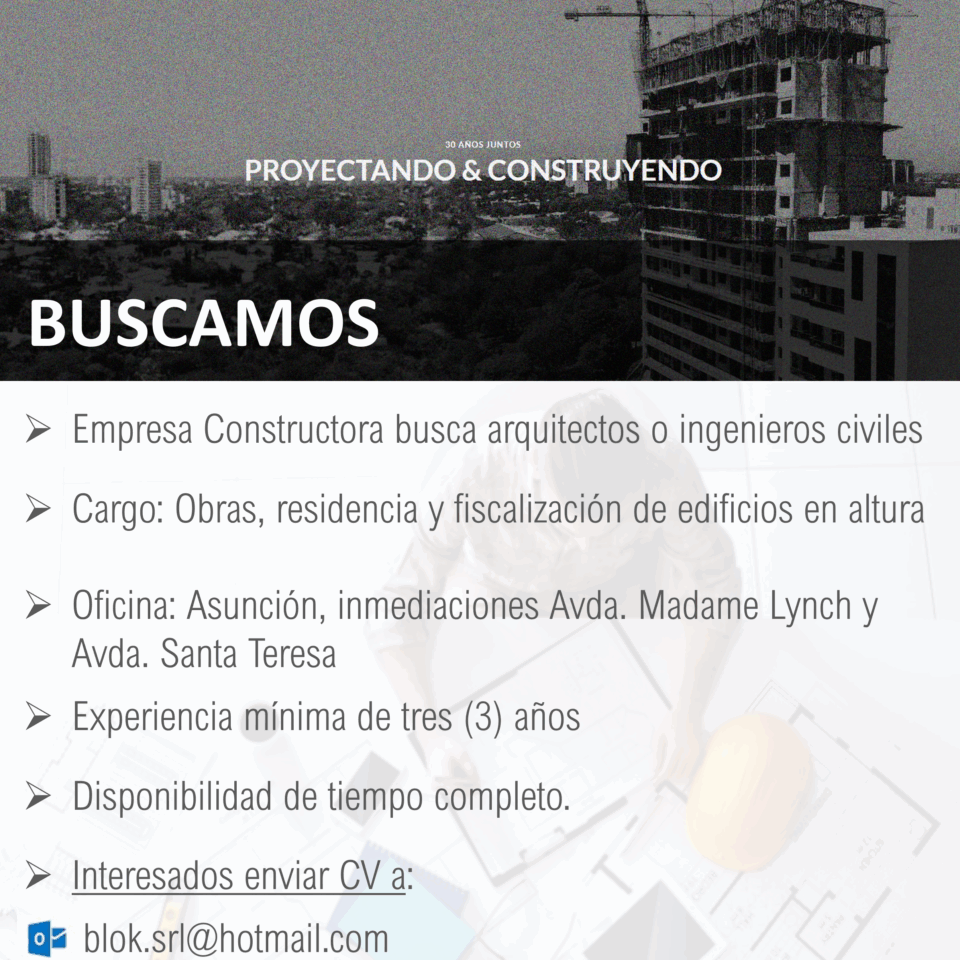 30 AÑOS JUNTOS
PROYECTANDO & CONSTRUYENDO

BUSCAMOS

➢ Empresa Constructora busca arquitectos o ingenieros civiles

➢ Cargo: Obras, residencia y fiscalización de edificios en altura

➢ Oficina: Asunción, inmediaciones Avda. Madame Lynch y Avda. Santa Teresa

➢ Experiencia mínima de tres (3) años

➢ Disponibilidad de tiempo completo.

➢ Interesados enviar CV a:

blok.srl@hotmail.com